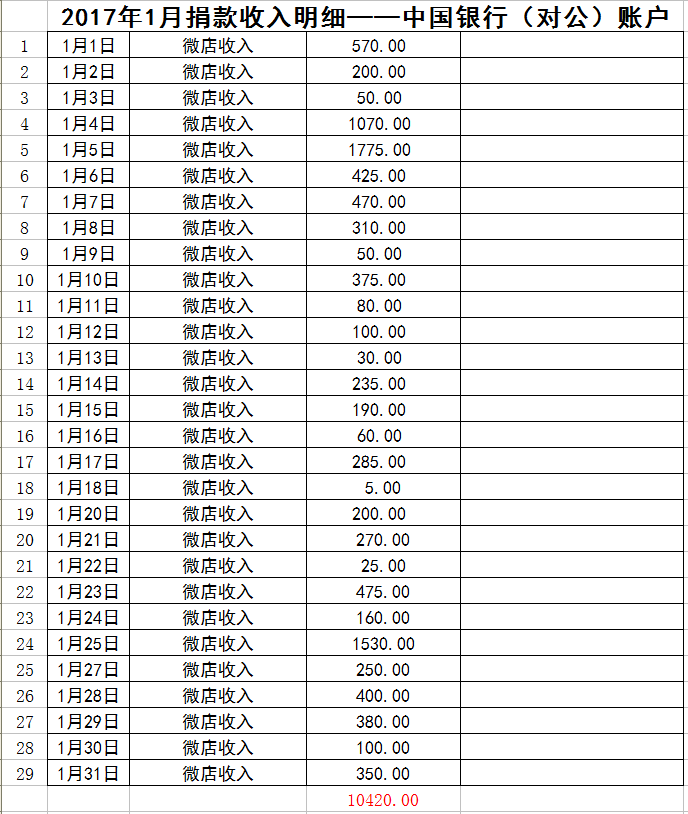 2017年1月捐款收入明细——中国银行（对公）账户

| | | | | |
|---|---|---|---|---|
| 1 | 1月1日 | 微店收入 | 570.00 | |
| 2 | 1月2日 | 微店收入 | 200.00 | |
| 3 | 1月3日 | 微店收入 | 50.00 | |
| 4 | 1月4日 | 微店收入 | 1070.00 | |
| 5 | 1月5日 | 微店收入 | 1775.00 | |
| 6 | 1月6日 | 微店收入 | 425.00 | |
| 7 | 1月7日 | 微店收入 | 470.00 | |
| 8 | 1月8日 | 微店收入 | 310.00 | |
| 9 | 1月9日 | 微店收入 | 50.00 | |
| 10 | 1月10日 | 微店收入 | 375.00 | |
| 11 | 1月11日 | 微店收入 | 80.00 | |
| 12 | 1月12日 | 微店收入 | 100.00 | |
| 13 | 1月13日 | 微店收入 | 30.00 | |
| 14 | 1月14日 | 微店收入 | 235.00 | |
| 15 | 1月15日 | 微店收入 | 190.00 | |
| 16 | 1月16日 | 微店收入 | 60.00 | |
| 17 | 1月17日 | 微店收入 | 285.00 | |
| 18 | 1月18日 | 微店收入 | 5.00 | |
| 19 | 1月20日 | 微店收入 | 200.00 | |
| 20 | 1月21日 | 微店收入 | 270.00 | |
| 21 | 1月22日 | 微店收入 | 25.00 | |
| 22 | 1月23日 | 微店收入 | 475.00 | |
| 23 | 1月24日 | 微店收入 | 160.00 | |
| 24 | 1月25日 | 微店收入 | 1530.00 | |
| 25 | 1月27日 | 微店收入 | 250.00 | |
| 26 | 1月28日 | 微店收入 | 400.00 | |
| 27 | 1月29日 | 微店收入 | 380.00 | |
| 28 | 1月30日 | 微店收入 | 100.00 | |
| 29 | 1月31日 | 微店收入 | 350.00 | |
| | | | 10420.00 | |